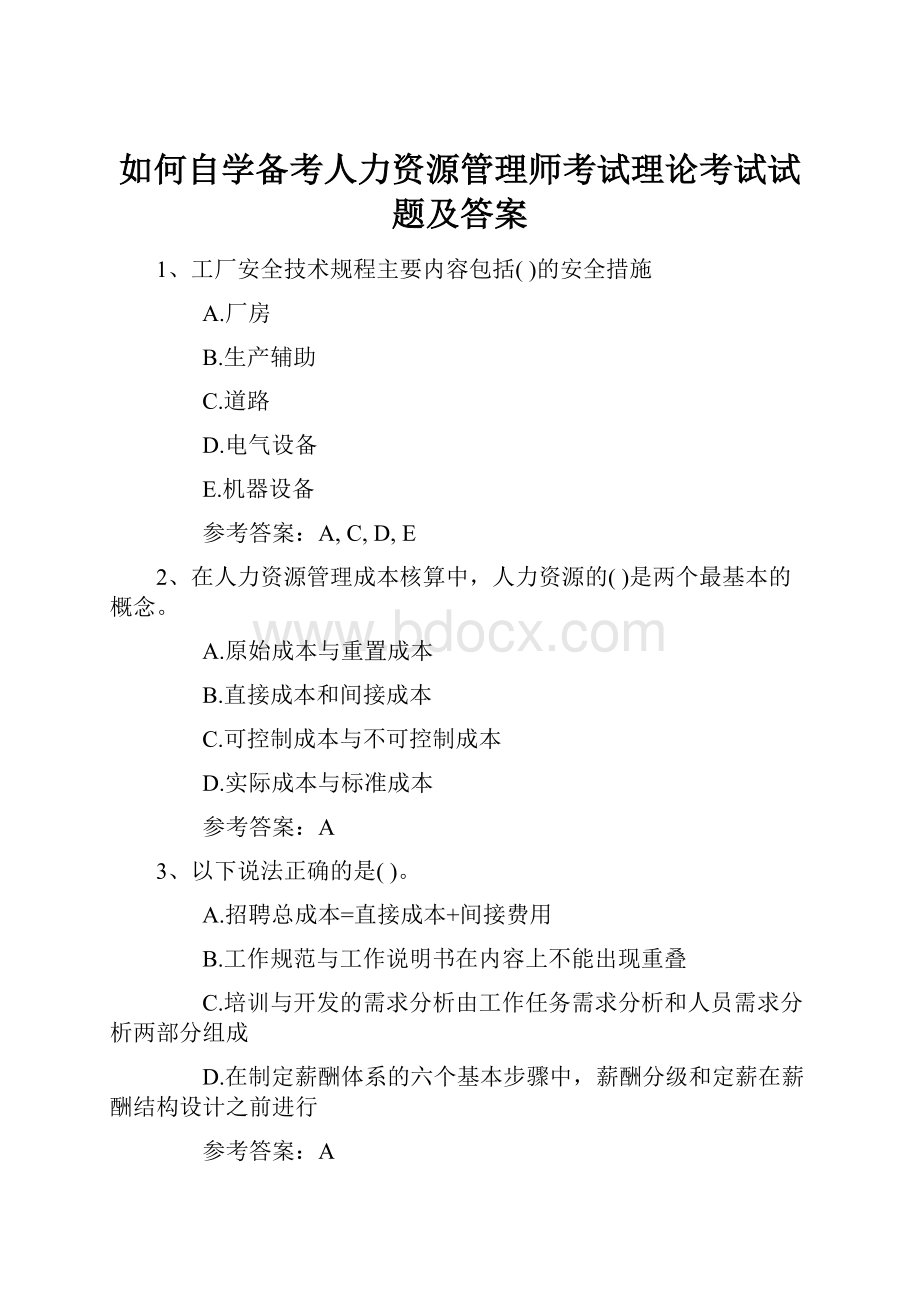 如何自学备考人力资源管理师考试理论考试试题及答案

1、工厂安全技术规程主要内容包括( )的安全措施

A.厂房

B.生产辅助

C.道路

D.电气设备

E.机器设备

参考答案：A, C, D, E

2、在人力资源管理成本核算中，人力资源的( )是两个最基本的概念。

www.bdocx.com

A.原始成本与重置成本

B.直接成本和间接成本

C.可控制成本与不可控制成本

D.实际成本与标准成本

参考答案：A

3、以下说法正确的是( )。

A.招聘总成本=直接成本+间接费用

B.工作规范与工作说明书在内容上不能出现重叠

C.培训与开发的需求分析由工作任务需求分析和人员需求分析两部分组成

D.在制定薪酬体系的六个基本步骤中，薪酬分级和定薪在薪酬结构设计之前进行

参考答案：A